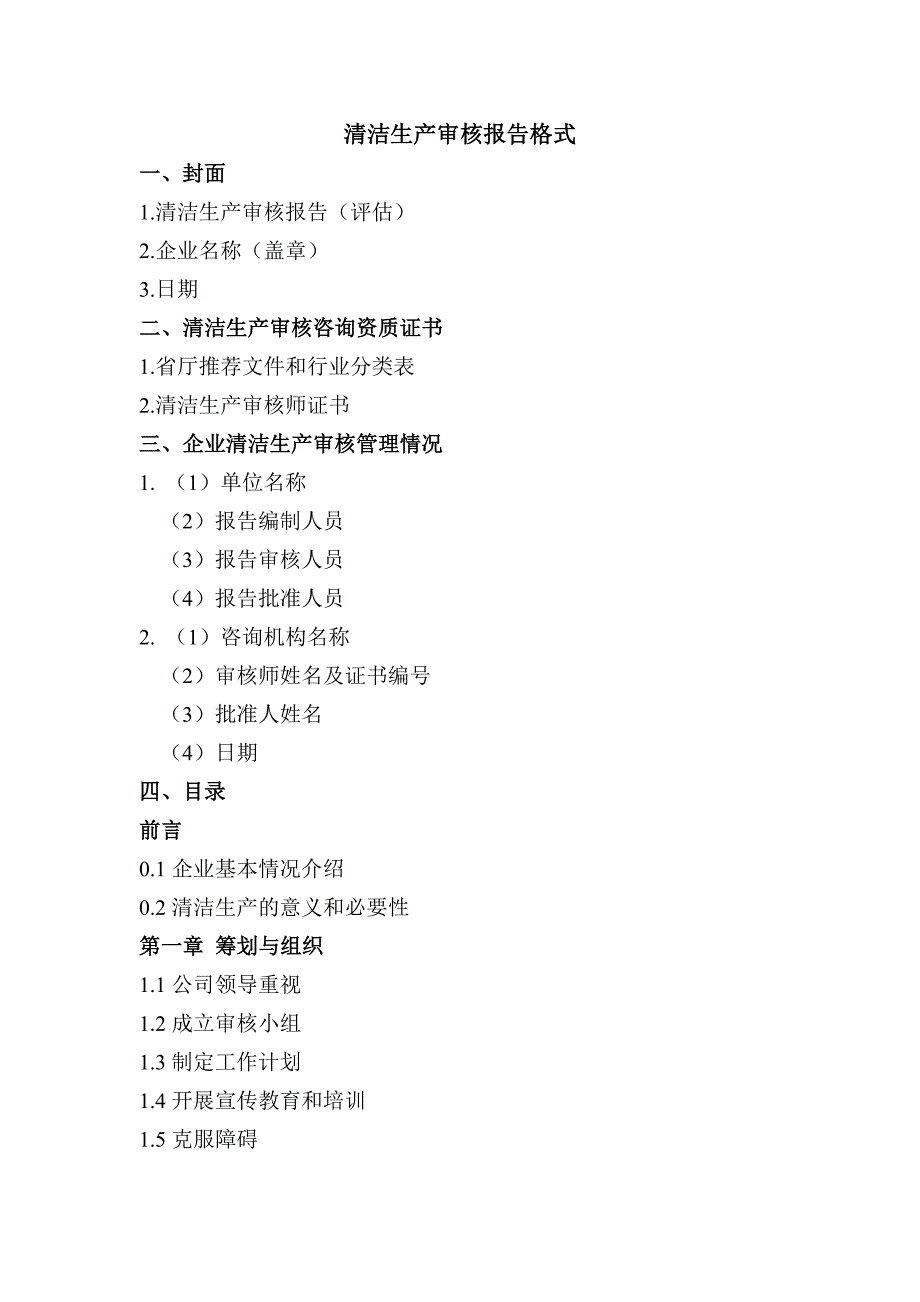 清洁生产审核报告格式

一、封面

1.清洁生产审核报告（评估）

2.企业名称（盖章）

3.日期

二、清洁生产审核咨询资质证书

1.省厅推荐文件和行业分类表

2.清洁生产审核师证书

三、企业清洁生产审核管理情况

1. （1）单位名称

（2）报告编制人员

（3）报告审核人员

（4）报告批准人员

2. （1）咨询机构名称

（2）审核师姓名及证书编号

（3）批准人姓名

（4）日期

四、目录

前言

0.1 企业基本情况介绍

0.2 清洁生产的意义和必要性

第一章 筹划与组织

1.1 公司领导重视

1.2 成立审核小组

1.3 制定工作计划

1.4 开展宣传教育和培训

1.5 克服障碍